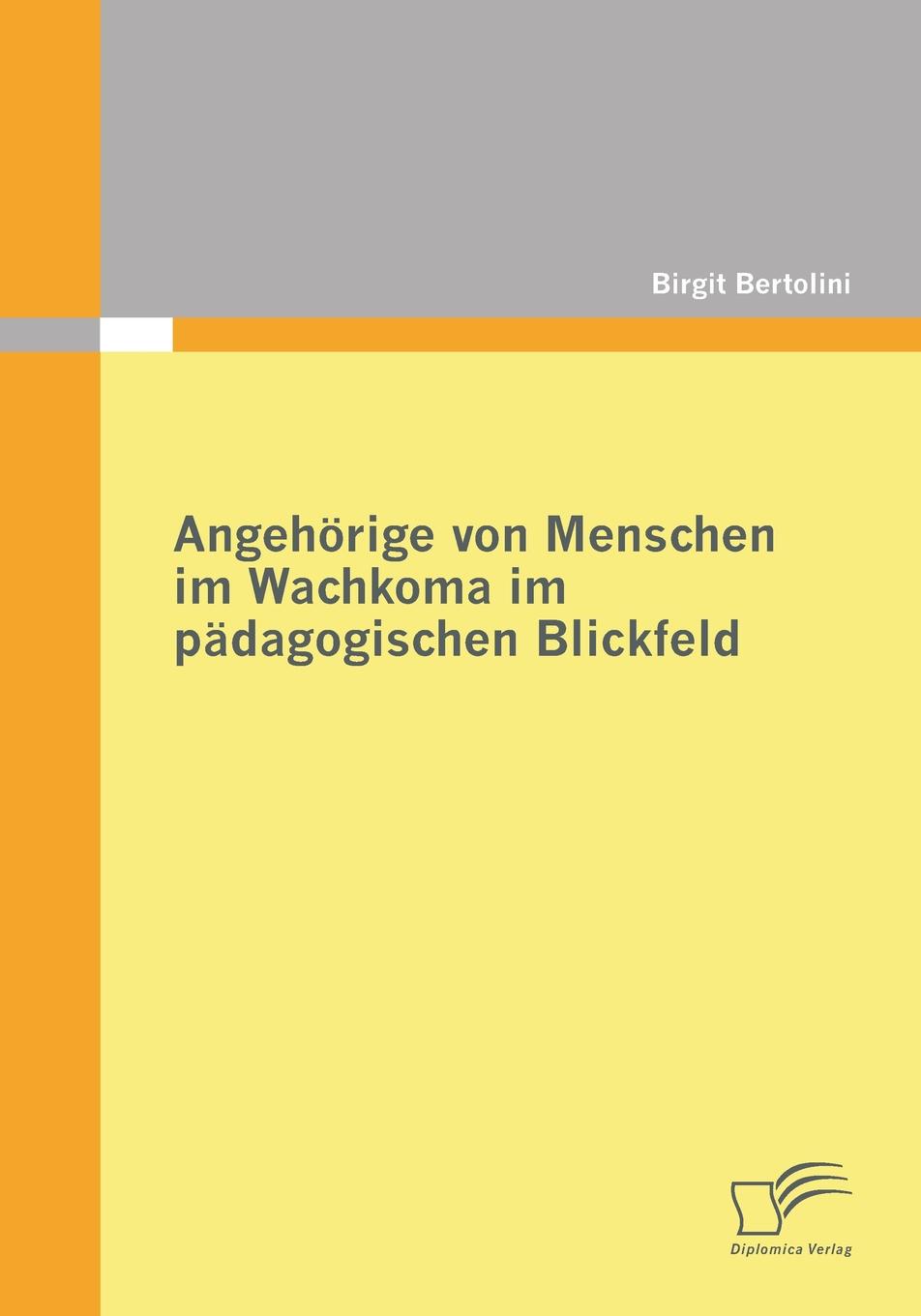 Birgit Bertolini

Angehörige von Menschen im Wachkoma im pädagogischen Blickfeld

Diplomica Verlag